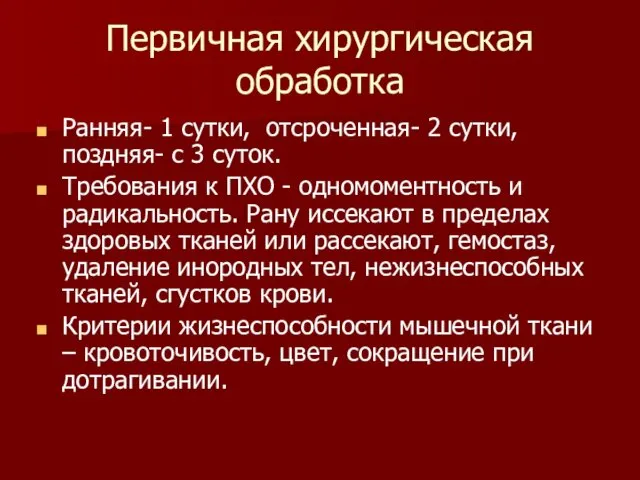 Первичная хирургическая обработка

Ранняя- 1 сутки,  отсроченная- 2 сутки, поздняя- с 3 суток.

Требования к ПХО - одномоментность и радикальность. Рану иссекают в пределах здоровых тканей или рассекают, гемостаз, удаление инородных тел, нежизнеспособных тканей, сгустков крови.

Критерии жизнеспособности мышечной ткани – кровоточивость, цвет, сокращение при дотрагивании.